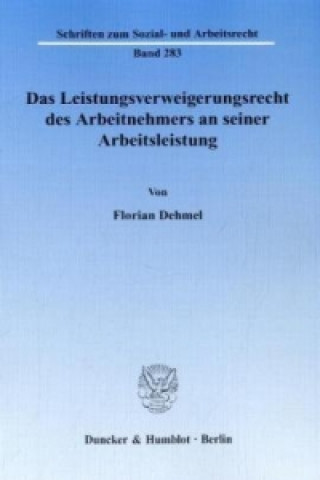 Schriften zum Sozial- und Arbeitsrecht

Band 283

Das Leistungsverweigerungsrecht des Arbeitnehmers an seiner Arbeitsleistung

Von

Florian Dehmel

Duncker & Humblot · Berlin